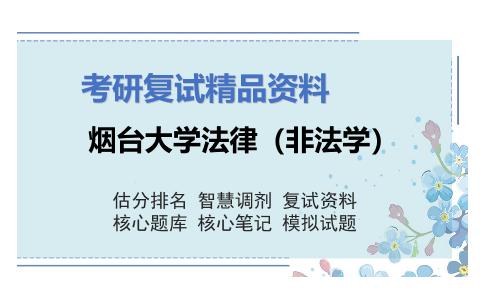 考研复试精品资料

烟台大学法律（非法学）

估分排名 智慧调剂 复试资料
核心题库 核心笔记 模拟试题